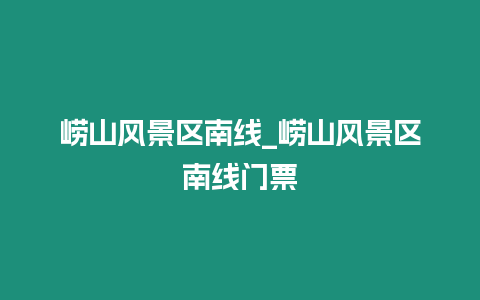 崂山风景区南线_崂山风景区南线门票